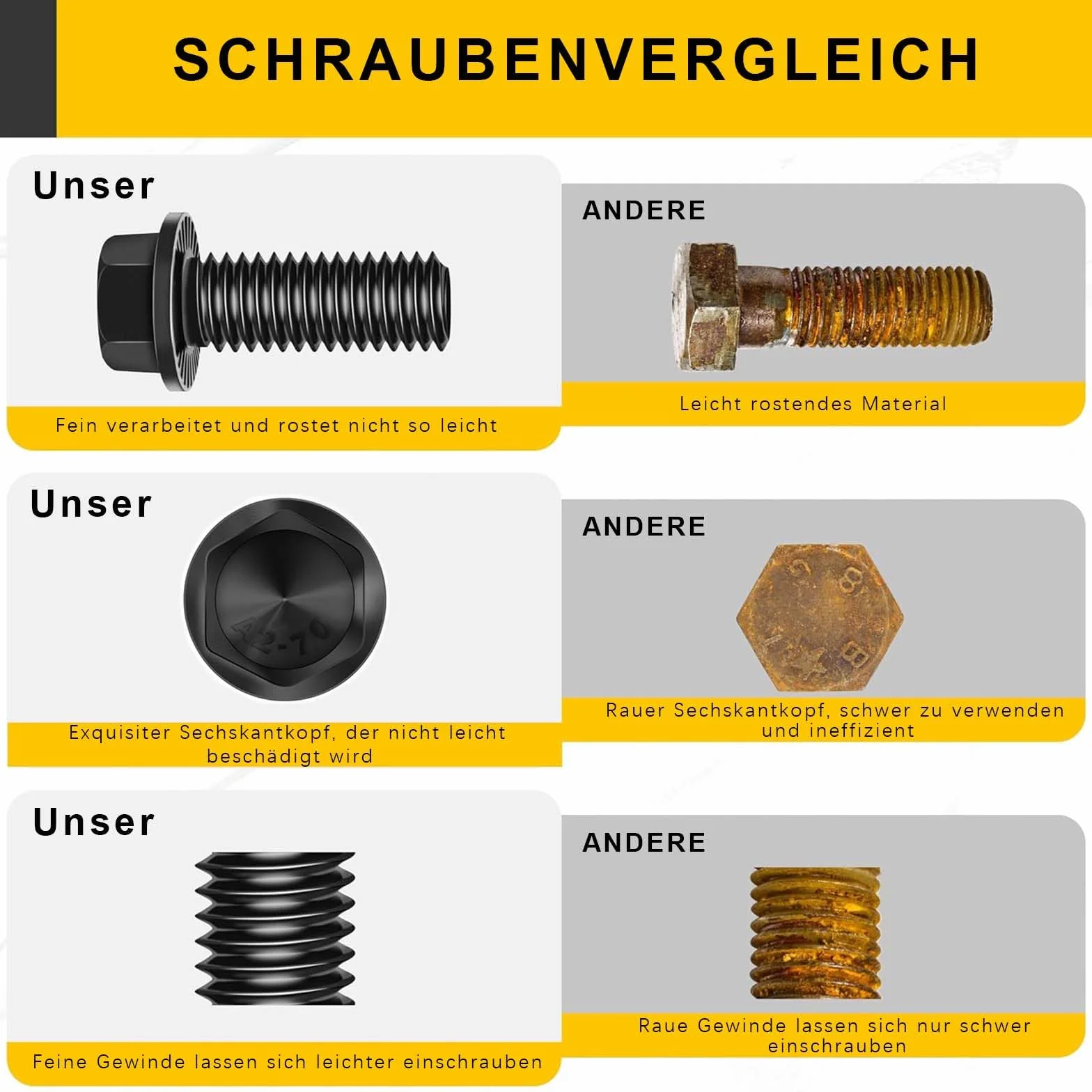 SCHRAUBENVERGLEICH

Unser

Fein verarbeitet und rostet nicht so leicht

ANDERE

Leicht rostendes Material

Unser

A2-70

Exquisiter Sechskantkopf, der nicht leicht beschädigt wird

ANDERE

Rauer Sechskantkopf, schwer zu verwenden und ineffizient

Unser

Feine Gewinde lassen sich leichter einschrauben

ANDERE

Raue Gewinde lassen sich nur schwer einschrauben